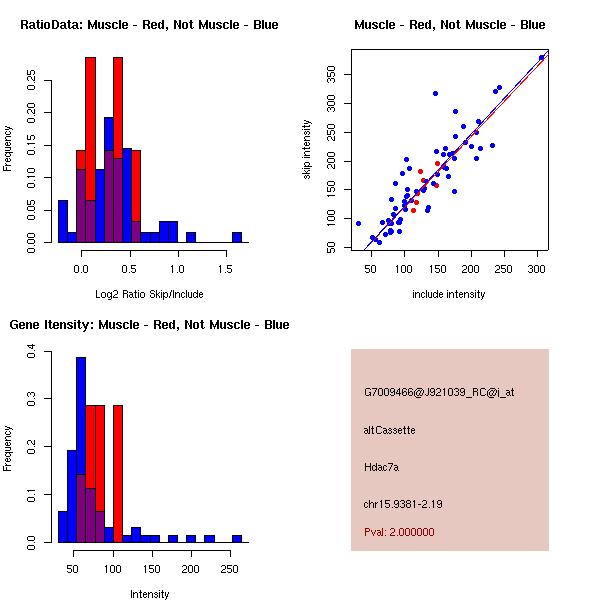 RatioData: Muscle - Red, Not Muscle - Blue

Frequency

0.00 0.05 0.10 0.15 0.20 0.25

0.0 0.5 1.0 1.5

Log2 Ratio Skip/Include

Muscle - Red, Not Muscle - Blue

skip intensity

50 100 150 200 250 300 350

50 100 150 200 250 300

include intensity

Gene Itensity: Muscle - Red, Not Muscle - Blue

Frequency

0.0 0.1 0.2 0.3 0.4

50 100 150 200 250

Intensity

G7009466@J921039_RC@i_at

altCassette

Hdac7a

chr15.9381-2.19

Pval: 2.000000